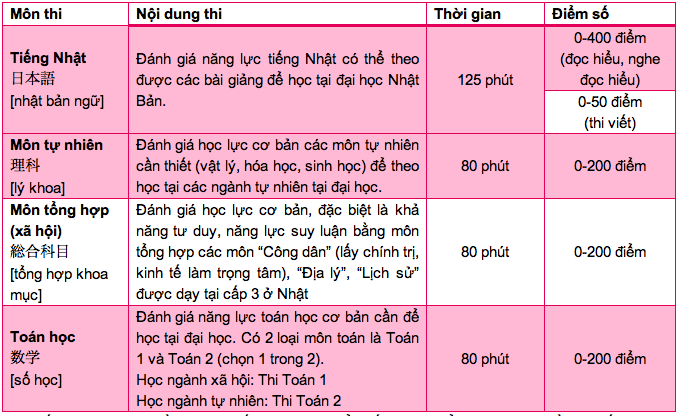 | Môn thi | Nội dung thi | Thời gian | Điểm số |
|---|---|---|---|
| **Tiếng Nhật** 日本語 [nhật bản ngữ] | Đánh giá năng lực tiếng Nhật có thể theo được các bài giảng để học tại đại học Nhật Bản. | 125 phút | 0-400 điểm (đọc hiểu, nghe đọc hiểu) |
| | | | 0-50 điểm (thi viết) |
| **Môn tự nhiên** 理科 [lý khoa] | Đánh giá học lực cơ bản các môn tự nhiên cần thiết (vật lý, hóa học, sinh học) để theo học tại các ngành tự nhiên tại đại học. | 80 phút | 0-200 điểm |
| **Môn tổng hợp (xã hội)** 総合科目 [tổng hợp khoa mục] | Đánh giá học lực cơ bản, đặc biệt là khả năng tư duy, năng lực suy luận bằng môn tổng hợp các môn "Công dân" (lấy chính trị, kinh tế làm trọng tâm), "Địa lý", "Lịch sử" được dạy tại cấp 3 ở Nhật | 80 phút | 0-200 điểm |
| **Toán học** 数学 [số học] | Đánh giá năng lực toán học cơ bản cần để học tại đại học. Có 2 loại môn toán là Toán 1 và Toán 2 (chọn 1 trong 2). Học ngành xã hội: Thi Toán 1 Học ngành tự nhiên: Thi Toán 2 | 80 phút | 0-200 điểm |